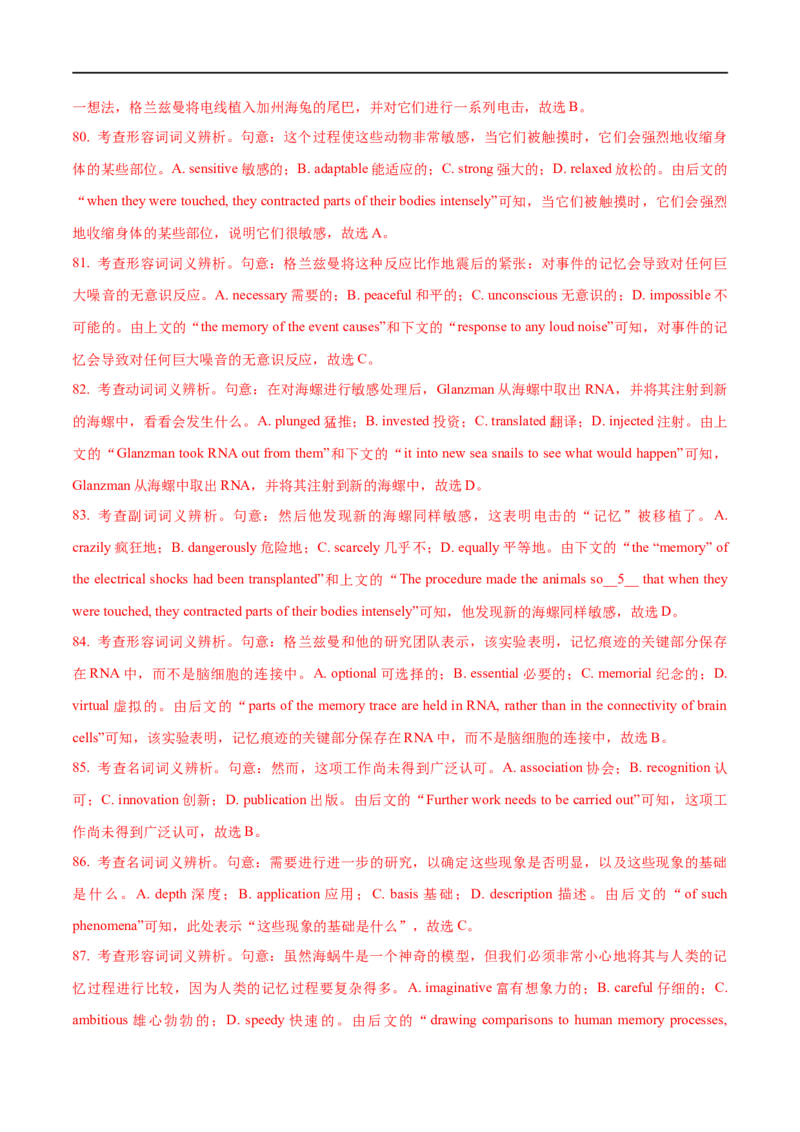 一想法，格兰兹曼将电线植入加州海兔的尾巴，并对它们进行一系列电击，故选 B。

80. 考查形容词词义辨析。句意：这个过程使这些动物非常敏感，当它们被触摸时，它们会强烈地收缩身体的某些部位。A. sensitive 敏感的；B. adaptable 能适应的；C. strong 强大的；D. relaxed 放松的。由后文的“when they were touched, they contracted parts of their bodies intensely”可知，当它们被触摸时，它们会强烈地收缩身体的某些部位，说明它们很敏感，故选 A。

81. 考查形容词词义辨析。句意：格兰兹曼将这种反应比作地震后的紧张：对事件的记忆会导致对任何巨大噪音的无意识反应。A. necessary 需要的；B. peaceful 和平的；C. unconscious 无意识的；D. impossible 不可能的。由上文的“the memory of the event causes”和下文的“response to any loud noise”可知，对事件的记忆会导致对任何巨大噪音的无意识反应，故选 C。

82. 考查动词词义辨析。句意：在对海螺进行敏感处理后，Glanzman 从海螺中取出 RNA，并将其注射到新的海螺中，看看会发生什么。A. plunged 猛推；B. invested 投资；C. translated 翻译；D. injected 注射。由上文的“Glanzman took RNA out from them”和下文的“it into new sea snails to see what would happen”可知，Glanzman 从海螺中取出 RNA，并将其注射到新的海螺中，故选 D。

83. 考查副词词义辨析。句意：然后他发现新的海螺同样敏感，这表明电击的“记忆”被移植了。A. crazily 疯狂地；B. dangerously 危险地；C. scarcely 几乎不；D. equally 平等地。由下文的“the “memory” of the electrical shocks had been transplanted”和上文的“The procedure made the animals so__5__ that when they were touched, they contracted parts of their bodies intensely”可知，他发现新的海螺同样敏感，故选 D。

84. 考查形容词词义辨析。句意：格兰兹曼和他的研究团队表示，该实验表明，记忆痕迹的关键部分保存在 RNA 中，而不是脑细胞的连接中。A. optional 可选择的；B. essential 必要的；C. memorial 纪念的；D. virtual 虚拟的。由后文的“parts of the memory trace are held in RNA, rather than in the connectivity of brain cells”可知，该实验表明，记忆痕迹的关键部分保存在 RNA 中，而不是脑细胞的连接中，故选 B。

85. 考查名词词义辨析。句意：然而，这项工作尚未得到广泛认可。A. association 协会；B. recognition 认可；C. innovation 创新；D. publication 出版。由后文的“Further work needs to be carried out”可知，这项工作尚未得到广泛认可，故选 B。

86. 考查名词词义辨析。句意：需要进行进一步的研究，以确定这些现象是否明显，以及这些现象的基础是什么。A. depth 深度；B. application 应用；C. basis 基础；D. description 描述。由后文的“of such phenomena”可知，此处表示“这些现象的基础是什么”，故选 C。

87. 考查形容词词义辨析。句意：虽然海蜗牛是一个神奇的模型，但我们必须非常小心地将其与人类的记忆过程进行比较，因为人类的记忆过程要复杂得多。A. imaginative 富有想象力的；B. careful 仔细的；C. ambitious 雄心勃勃的；D. speedy 快速的。由后文的“drawing comparisons to human memory processes,